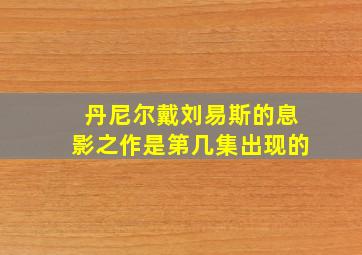 丹尼尔戴刘易斯的息影之作是第几集出现的